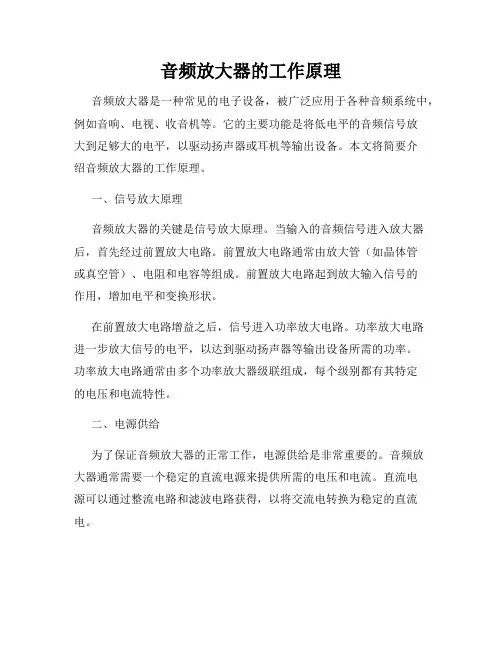 音频放大器的工作原理

音频放大器是一种常见的电子设备，被广泛应用于各种音频系统中，例如音响、电视、收音机等。它的主要功能是将低电平的音频信号放大到足够大的电平，以驱动扬声器或耳机等输出设备。本文将简要介绍音频放大器的工作原理。

一、信号放大原理

音频放大器的关键是信号放大原理。当输入的音频信号进入放大器后，首先经过前置放大电路。前置放大电路通常由放大管（如晶体管或真空管）、电阻和电容等组成。前置放大电路起到放大输入信号的作用，增加电平和变换形状。

在前置放大电路增益之后，信号进入功率放大电路。功率放大电路进一步放大信号的电平，以达到驱动扬声器等输出设备所需的功率。功率放大电路通常由多个功率放大器级联组成，每个级别都有其特定的电压和电流特性。

二、电源供给

为了保证音频放大器的正常工作，电源供给是非常重要的。音频放大器通常需要一个稳定的直流电源来提供所需的电压和电流。直流电源可以通过整流电路和滤波电路获得，以将交流电转换为稳定的直流电。